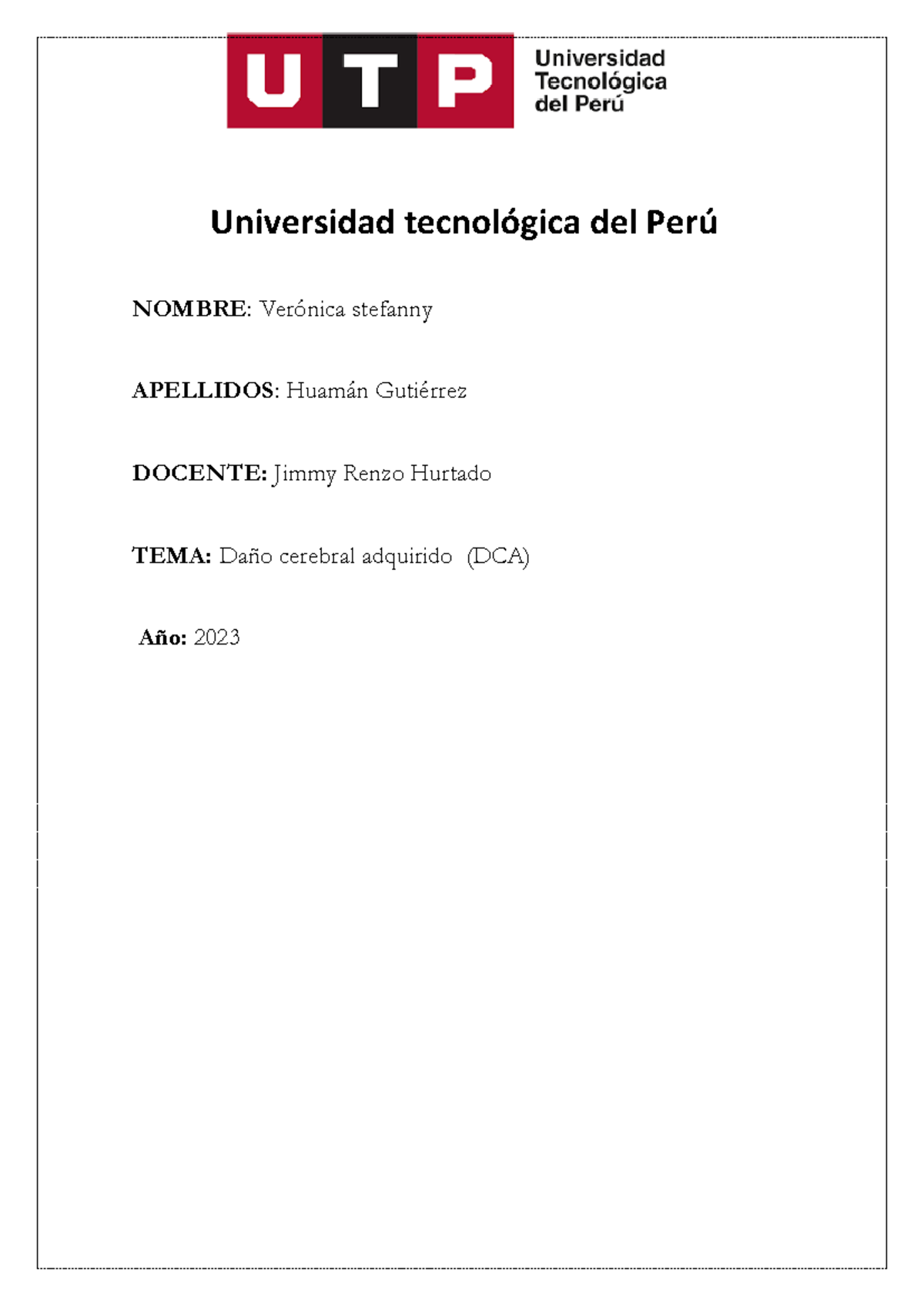 UTP Universidad Tecnológica del Perú

Universidad tecnológica del Perú

NOMBRE: Verónica stefanny

APELLIDOS: Huamán Gutiérrez

DOCENTE: Jimmy Renzo Hurtado

TEMA: Daño cerebral adquirido (DCA)

Año: 2023